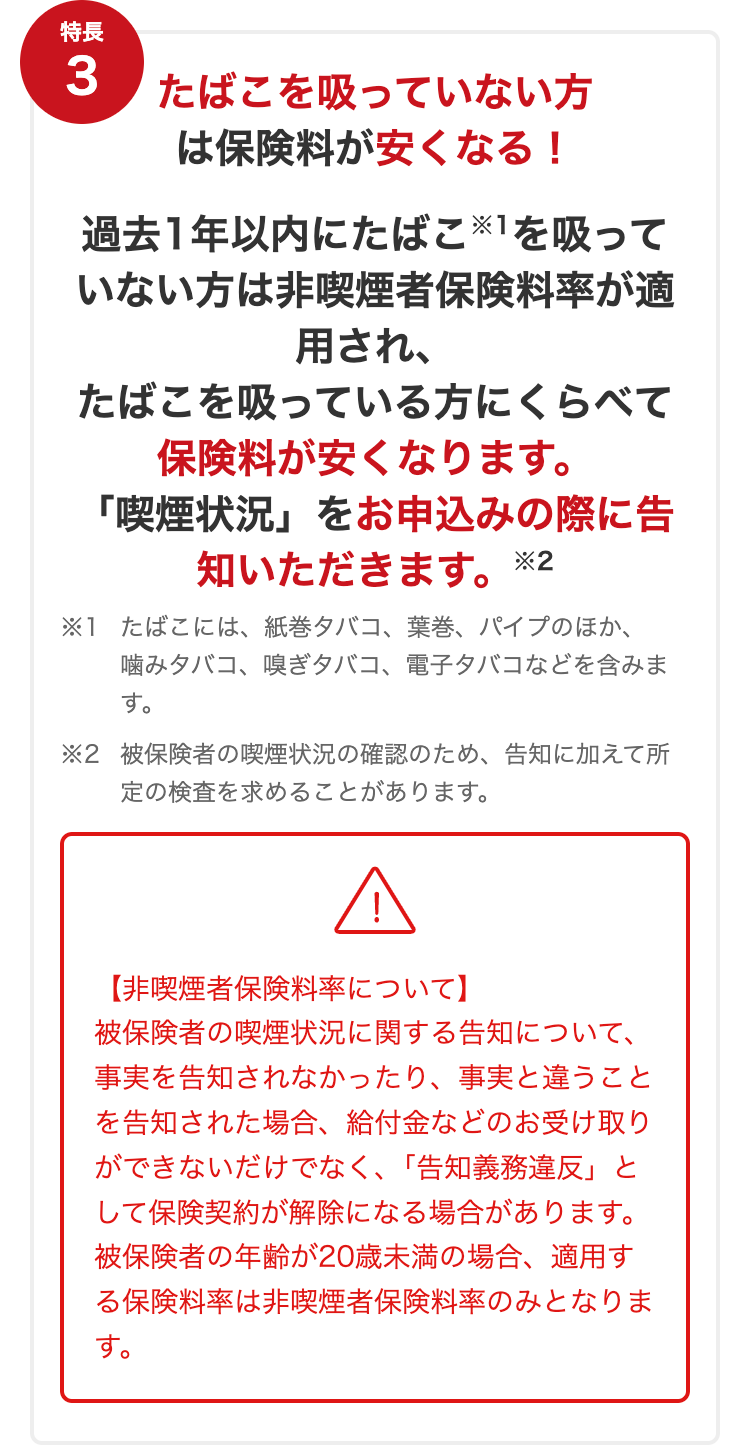 特長
3
たばこを吸っていない方は保険料が安くなる！

過去1年以内にたばこ※1を吸っていない方は非喫煙者保険料率が適用され、
たばこを吸っている方にくらべて保険料が安くなります。
「喫煙状況」をお申込みの際に告知いただきます。※2

※1 たばこには、紙巻タバコ、葉巻、パイプのほか、噛みタバコ、嗅ぎタバコ、電子タバコなどを含みます。

※2 被保険者の喫煙状況の確認のため、告知に加えて所定の検査を求めることがあります。

!

【非喫煙者保険料率について】
被保険者の喫煙状況に関する告知について、事実を告知されなかったり、事実と違うことを告知された場合、給付金などのお受け取りができないだけでなく、「告知義務違反」として保険契約が解除になる場合があります。
被保険者の年齢が20歳未満の場合、適用する保険料率は非喫煙者保険料率のみとなります。